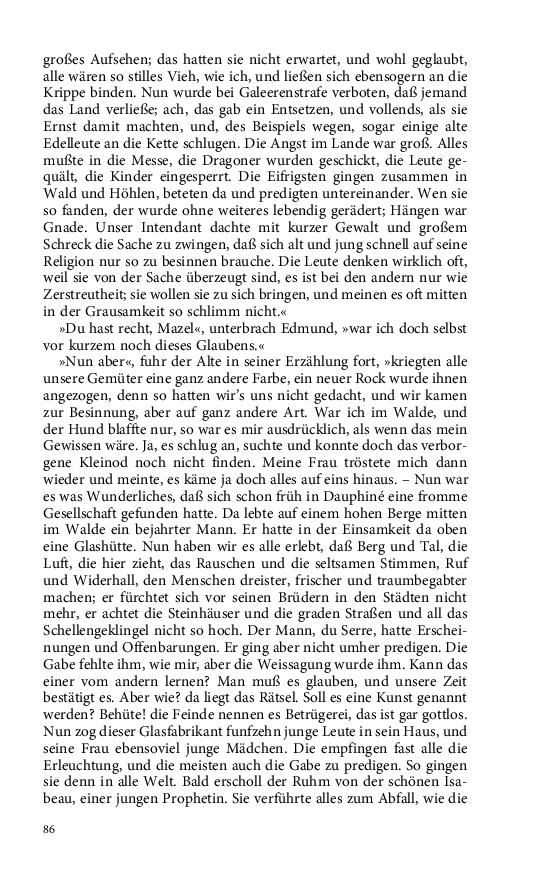 großes Aufsehen; das hatten sie nicht erwartet, und wohl geglaubt, alle wären so stilles Vieh, wie ich, und ließen sich ebensogern an die Krippe binden. Nun wurde bei Galeerenstrafe verboten, daß jemand das Land verließe; ach, das gab ein Entsetzen, und vollends, als sie Ernst damit machten, und, des Beispiels wegen, sogar einige alte Edelleute an die Kette schlugen. Die Angst im Lande war groß. Alles mußte in die Messe, die Dragoner wurden geschickt, die Leute gequält, die Kinder eingesperrt. Die Eifrigsten gingen zusammen in Wald und Höhlen, beteten da und predigten untereinander. Wen sie so fanden, der wurde ohne weiteres lebendig gerädert; Hängen war Gnade. Unser Intendant dachte mit kurzer Gewalt und großem Schreck die Sache zu zwingen, daß sich alt und jung schnell auf seine Religion nur so zu besinnen brauche. Die Leute denken wirklich oft, weil sie von der Sache überzeugt sind, es ist bei den andern nur wie Zerstreutheit; sie wollen sie zu sich bringen, und meinen es oft mitten in der Grausamkeit so schlimm nicht.«

»Du hast recht, Mazel«, unterbrach Edmund, »war ich doch selbst vor kurzem noch dieses Glaubens.«

»Nun aber«, fuhr der Alte in seiner Erzählung fort, »kriegten alle unsere Gemüter eine ganz andere Farbe, ein neuer Rock wurde ihnen angezogen, denn so hatten wir's uns nicht gedacht, und wir kamen zur Besinnung, aber auf ganz andere Art. War ich im Walde, und der Hund blaffte nur, so war es mir ausdrücklich, als wenn das mein Gewissen wäre. Ja, es schlug an, suchte und konnte doch das verborgene Kleinod noch nicht finden. Meine Frau tröstete mich dann wieder und meinte, es käme ja doch alles auf eins hinaus. – Nun war es was Wunderliches, daß sich schon früh in Dauphiné eine fromme Gesellschaft gefunden hatte. Da lebte auf einem hohen Berge mitten im Walde ein bejahrter Mann. Er hatte in der Einsamkeit da oben eine Glashütte. Nun haben wir es alle erlebt, daß Berg und Tal, die Luft, die hier zieht, das Rauschen und die seltsamen Stimmen, Ruf und Widerhall, den Menschen dreister, frischer und traumbegabter machen; er fürchtet sich vor seinen Brüdern in den Städten nicht mehr, er achtet die Steinhäuser und die graden Straßen und all das Schellengeklingel nicht so hoch. Der Mann, du Serre, hatte Erscheinungen und Offenbarungen. Er ging aber nicht umher predigen. Die Gabe fehlte ihm, wie mir, aber die Weissagung wurde ihm. Kann das einer vom andern lernen? Man muß es glauben, und unsere Zeit bestätigt es. Aber wie? da liegt das Rätsel. Soll es eine Kunst genannt werden? Behüte! die Feinde nennen es Betrügerei, das ist gar gottlos. Nun zog dieser Glasfabrikant funfzehn junge Leute in sein Haus, und seine Frau ebensoviel junge Mädchen. Die empfingen fast alle die Erleuchtung, und die meisten auch die Gabe zu predigen. So gingen sie denn in alle Welt. Bald erscholl der Ruhm von der schönen Isabeau, einer jungen Prophetin. Sie verführte alles zum Abfall, wie die

86